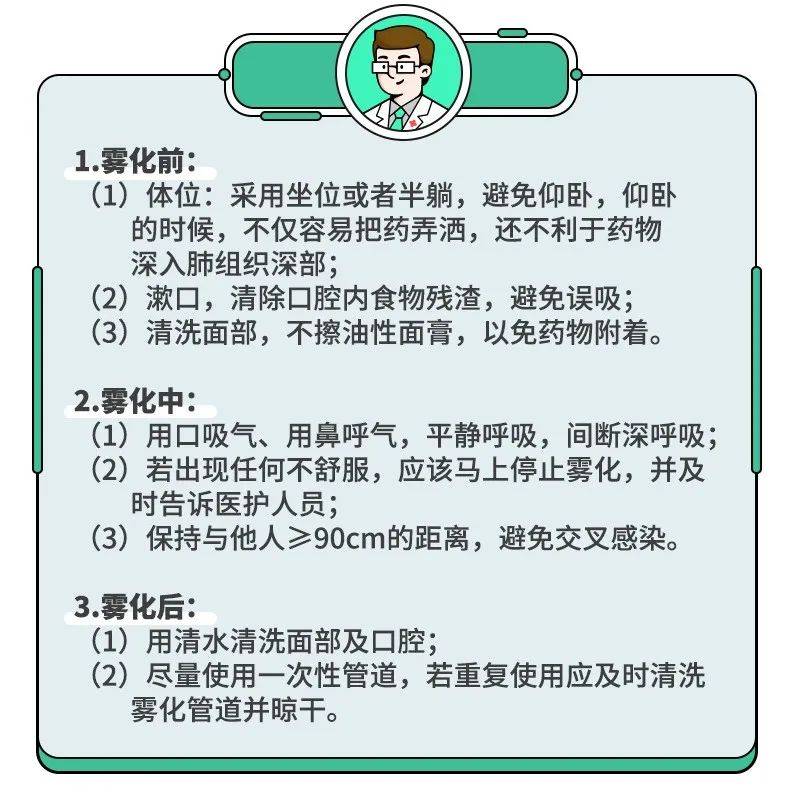 1.雾化前：

（1）体位：采用坐位或者半躺，避免仰卧，仰卧的时候，不仅容易把药弄洒，还不利于药物深入肺组织深部；

（2）漱口，清除口腔内食物残渣，避免误吸；

（3）清洗面部，不擦油性面膏，以免药物附着。

2.雾化中：

（1）用口吸气、用鼻呼气，平静呼吸，间断深呼吸；

（2）若出现任何不舒服，应该马上停止雾化，并及时告诉医护人员；

（3）保持与他人≥90cm的距离，避免交叉感染。

3.雾化后：

（1）用清水清洗面部及口腔；

（2）尽量使用一次性管道，若重复使用应及时清洗雾化管道并晾干。